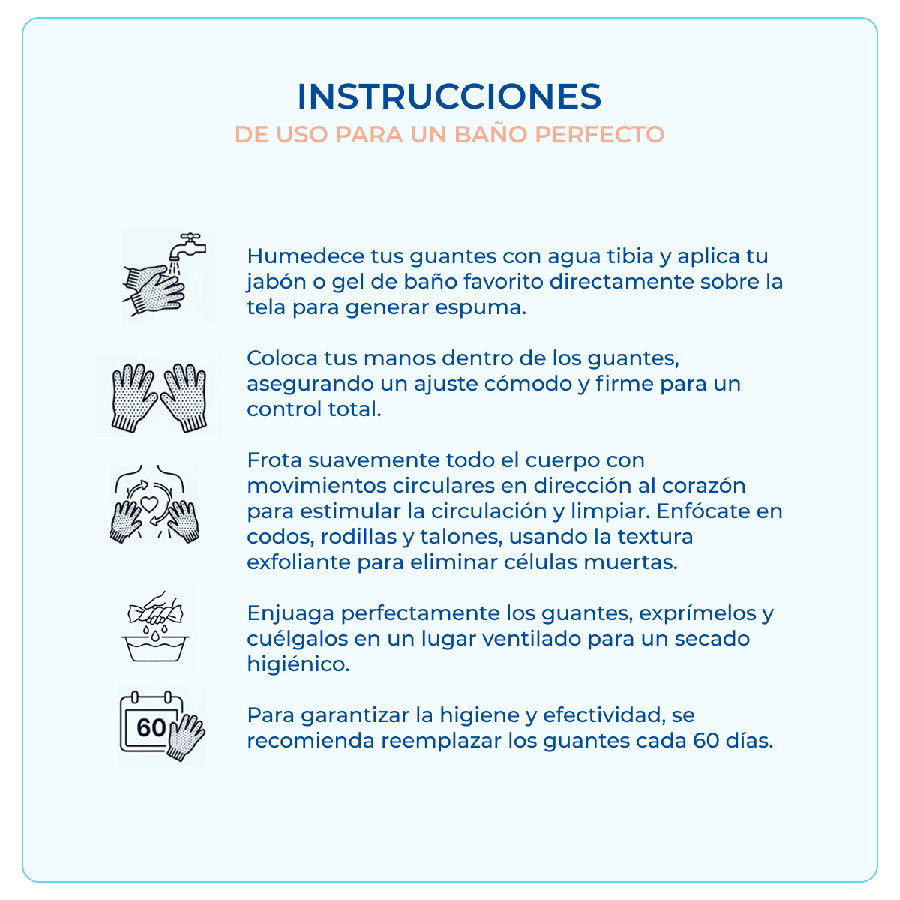 INSTRUCCIONES
DE USO PARA UN BAÑO PERFECTO

Humedece tus guantes con agua tibia y aplica tu jabón o gel de baño favorito directamente sobre la tela para generar espuma.

Coloca tus manos dentro de los guantes, asegurando un ajuste cómodo y firme para un control total.

Frota suavemente todo el cuerpo con movimientos circulares en dirección al corazón para estimular la circulación y limpiar. Enfócate en codos, rodillas y talones, usando la textura exfoliante para eliminar células muertas.

Enjuaga perfectamente los guantes, exprímelos y cuélgalos en un lugar ventilado para un secado higiénico.

60

Para garantizar la higiene y efectividad, se recomienda reemplazar los guantes cada 60 días.